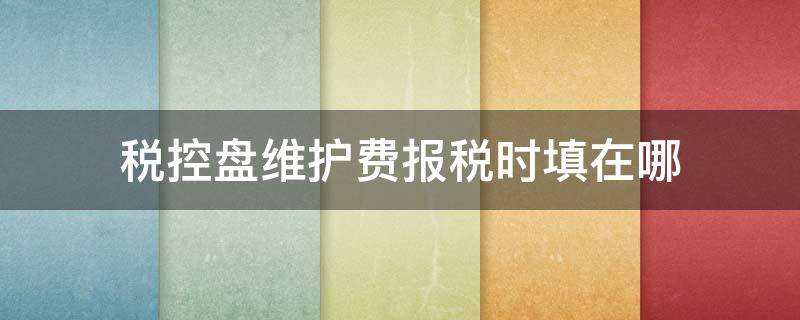 税控盘维护费报税时填在哪